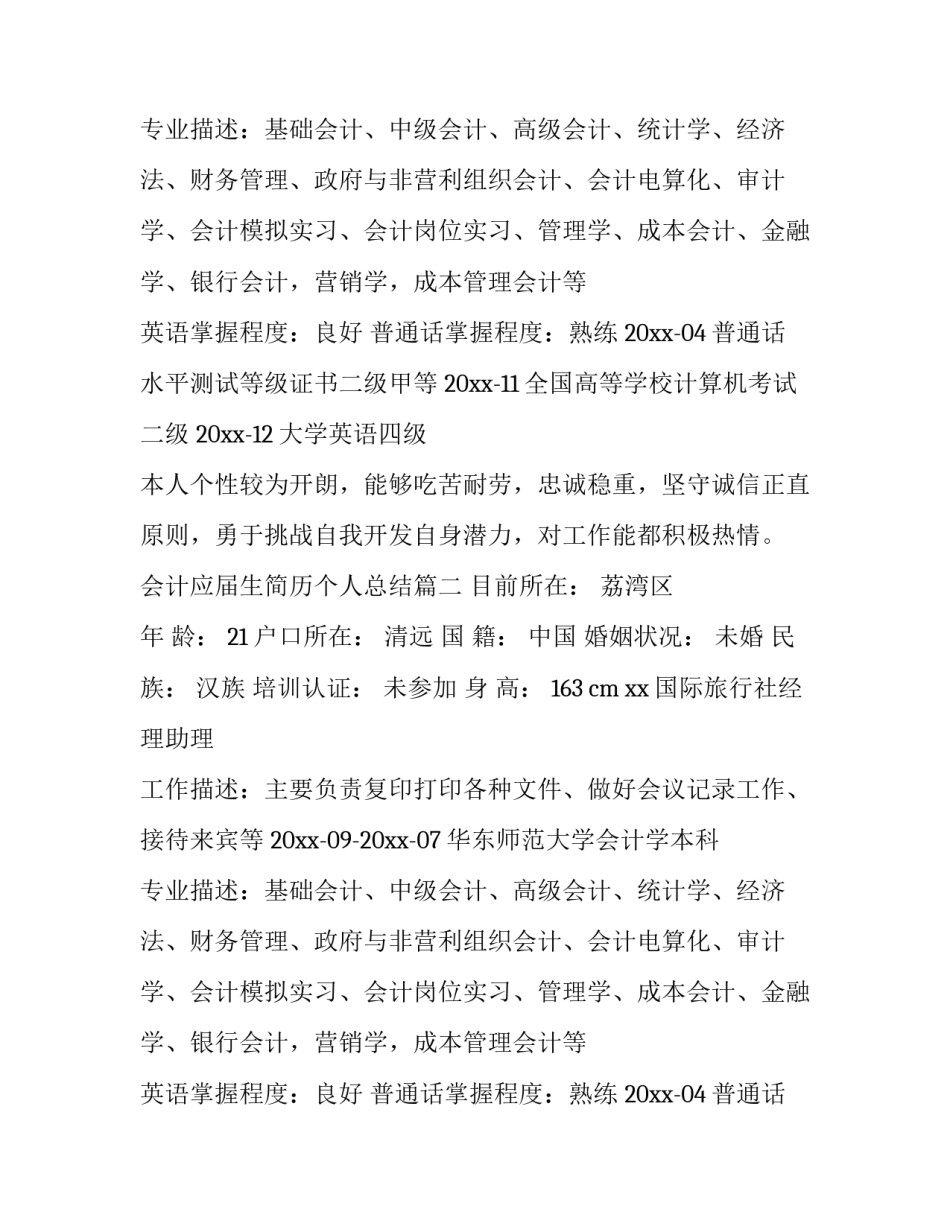 专业描述：基础会计、中级会计、高级会计、统计学、经济法、财务管理、政府与非营利组织会计、会计电算化、审计学、会计模拟实习、会计岗位实习、管理学、成本会计、金融学、银行会计，营销学，成本管理会计等

英语掌握程度：良好 普通话掌握程度：熟练 20xx-04 普通话水平测试等级证书二级甲等 20xx-11 全国高等学校计算机考试二级 20xx-12 大学英语四级

本人个性较为开朗，能够吃苦耐劳，忠诚稳重，坚守诚信正直原则，勇于挑战自我开发自身潜力，对工作能都积极热情。

会计应届生简历个人总结篇二 目前所在： 荔湾区

年 龄： 21 户口所在： 清远 国 籍： 中国 婚姻状况： 未婚 民族： 汉族 培训认证： 未参加 身 高： 163 cm xx 国际旅行社经理助理

工作描述：主要负责复印打印各种文件、做好会议记录工作、接待来宾等 20xx-09-20xx-07 华东师范大学会计学本科

专业描述：基础会计、中级会计、高级会计、统计学、经济法、财务管理、政府与非营利组织会计、会计电算化、审计学、会计模拟实习、会计岗位实习、管理学、成本会计、金融学、银行会计，营销学，成本管理会计等

英语掌握程度：良好 普通话掌握程度：熟练 20xx-04 普通话